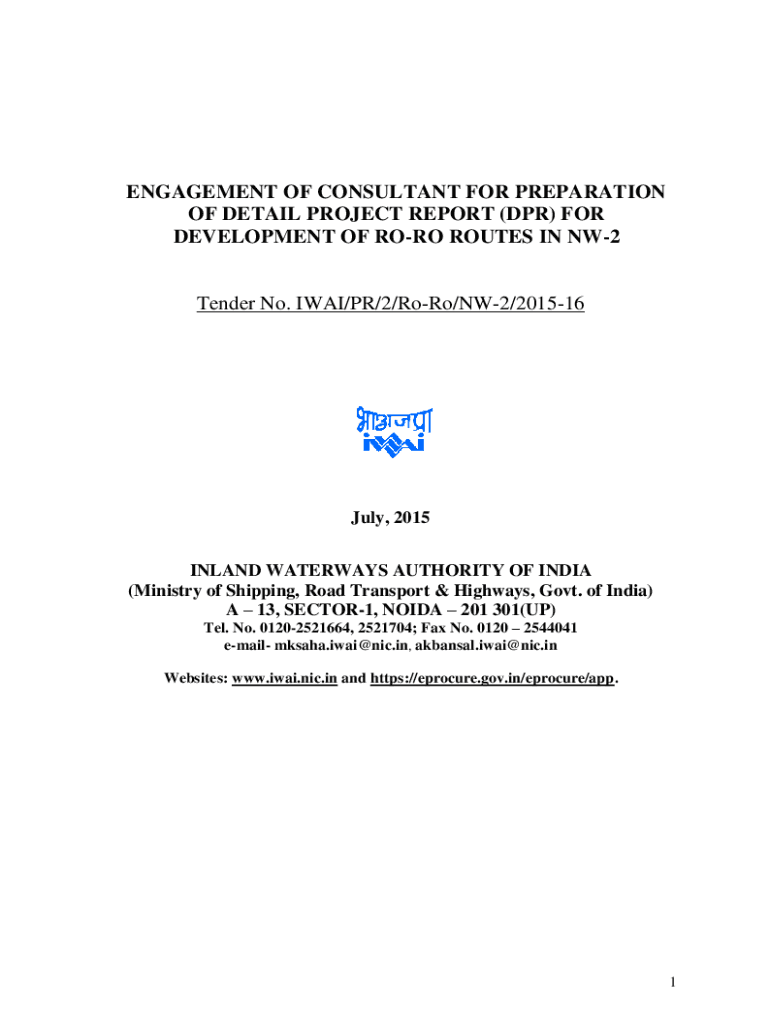 ENGAGEMENT OF CONSULTANT FOR PREPARATION OF DETAIL PROJECT REPORT (DPR) FOR DEVELOPMENT OF RO-RO ROUTES IN NW-2

Tender No. IWAI/PR/2/Ro-Ro/NW-2/2015-16

भाअजप्रा
IWAI

July, 2015

INLAND WATERWAYS AUTHORITY OF INDIA
(Ministry of Shipping, Road Transport & Highways, Govt. of India)
A – 13, SECTOR-1, NOIDA – 201 301(UP)
Tel. No. 0120-2521664, 2521704; Fax No. 0120 – 2544041
e-mail- mksaha.iwai@nic.in, akbansal.iwai@nic.in

Websites: www.iwai.nic.in and https://eprocure.gov.in/eprocure/app.

1